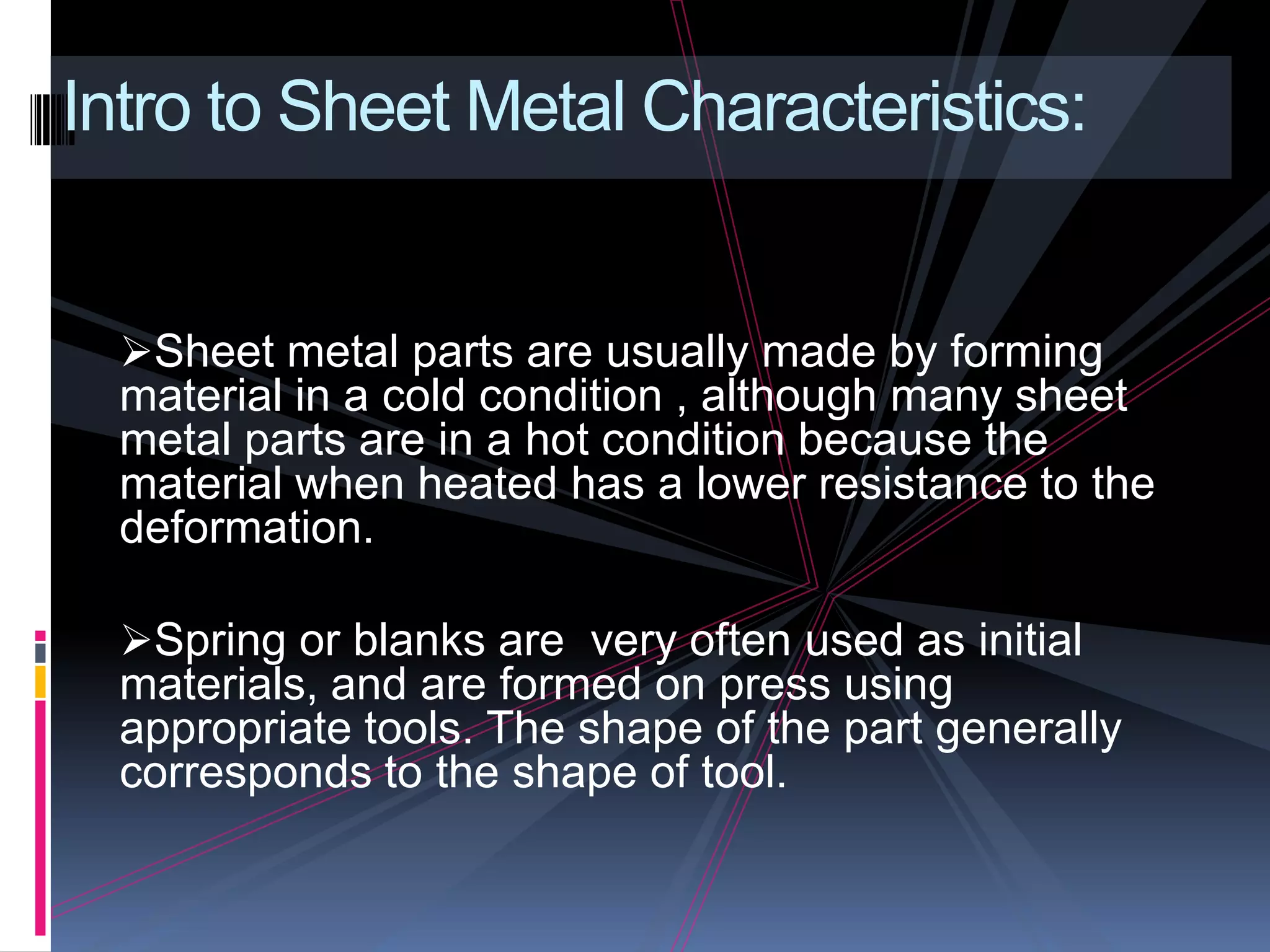 Intro to Sheet Metal Characteristics:

➢Sheet metal parts are usually made by forming material in a cold condition , although many sheet metal parts are in a hot condition because the material when heated has a lower resistance to the deformation.

➢Spring or blanks are very often used as initial materials, and are formed on press using appropriate tools. The shape of the part generally corresponds to the shape of tool.